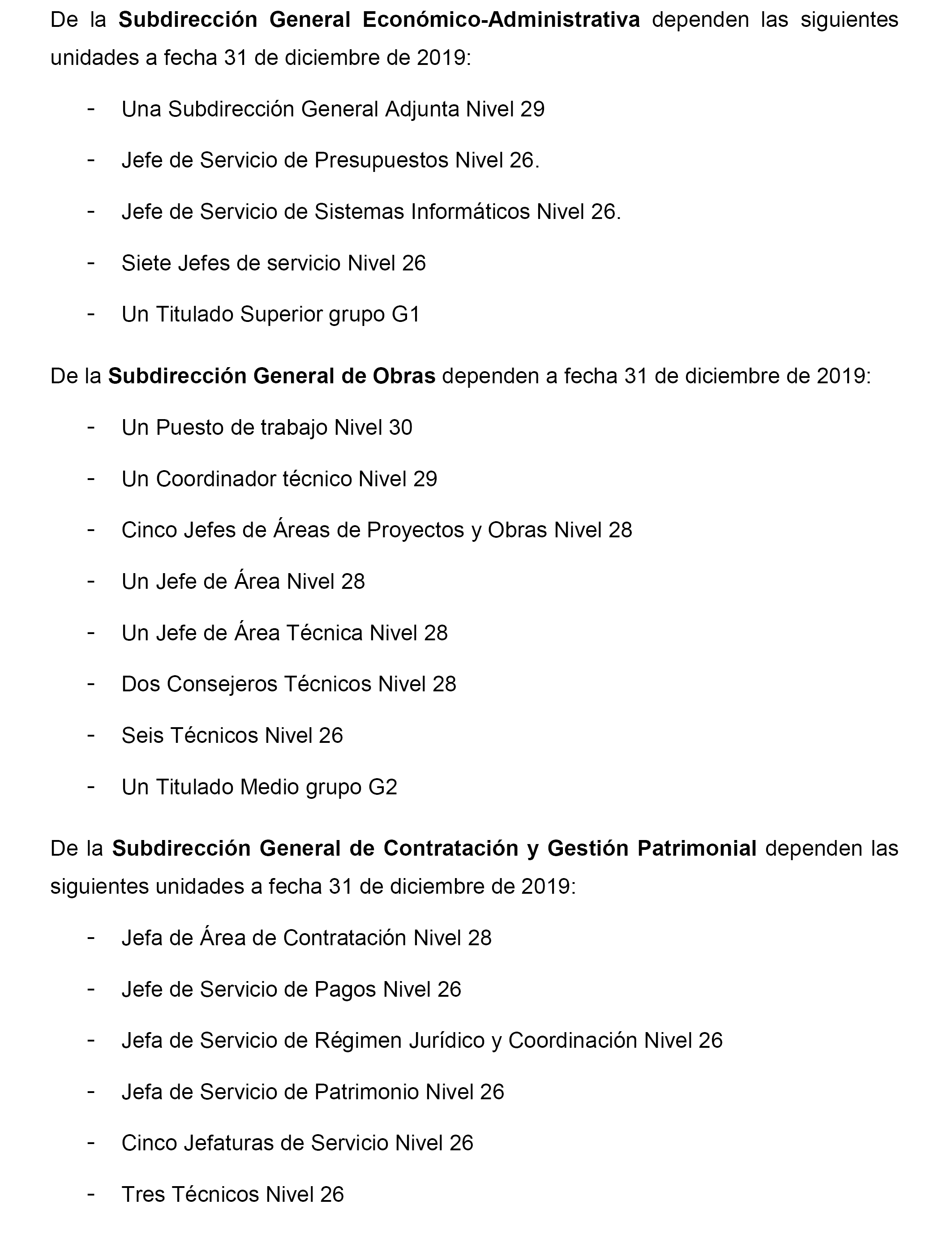 De la Subdirección General Económico-Administrativa dependen las siguientes unidades a fecha 31 de diciembre de 2019:

- Una Subdirección General Adjunta Nivel 29
- Jefe de Servicio de Presupuestos Nivel 26.
- Jefe de Servicio de Sistemas Informáticos Nivel 26.
- Siete Jefes de servicio Nivel 26
- Un Titulado Superior grupo G1

De la Subdirección General de Obras dependen a fecha 31 de diciembre de 2019:

- Un Puesto de trabajo Nivel 30
- Un Coordinador técnico Nivel 29
- Cinco Jefes de Áreas de Proyectos y Obras Nivel 28
- Un Jefe de Área Nivel 28
- Un Jefe de Área Técnica Nivel 28
- Dos Consejeros Técnicos Nivel 28
- Seis Técnicos Nivel 26
- Un Titulado Medio grupo G2

De la Subdirección General de Contratación y Gestión Patrimonial dependen las siguientes unidades a fecha 31 de diciembre de 2019:

- Jefa de Área de Contratación Nivel 28
- Jefe de Servicio de Pagos Nivel 26
- Jefa de Servicio de Régimen Jurídico y Coordinación Nivel 26
- Jefa de Servicio de Patrimonio Nivel 26
- Cinco Jefaturas de Servicio Nivel 26
- Tres Técnicos Nivel 26